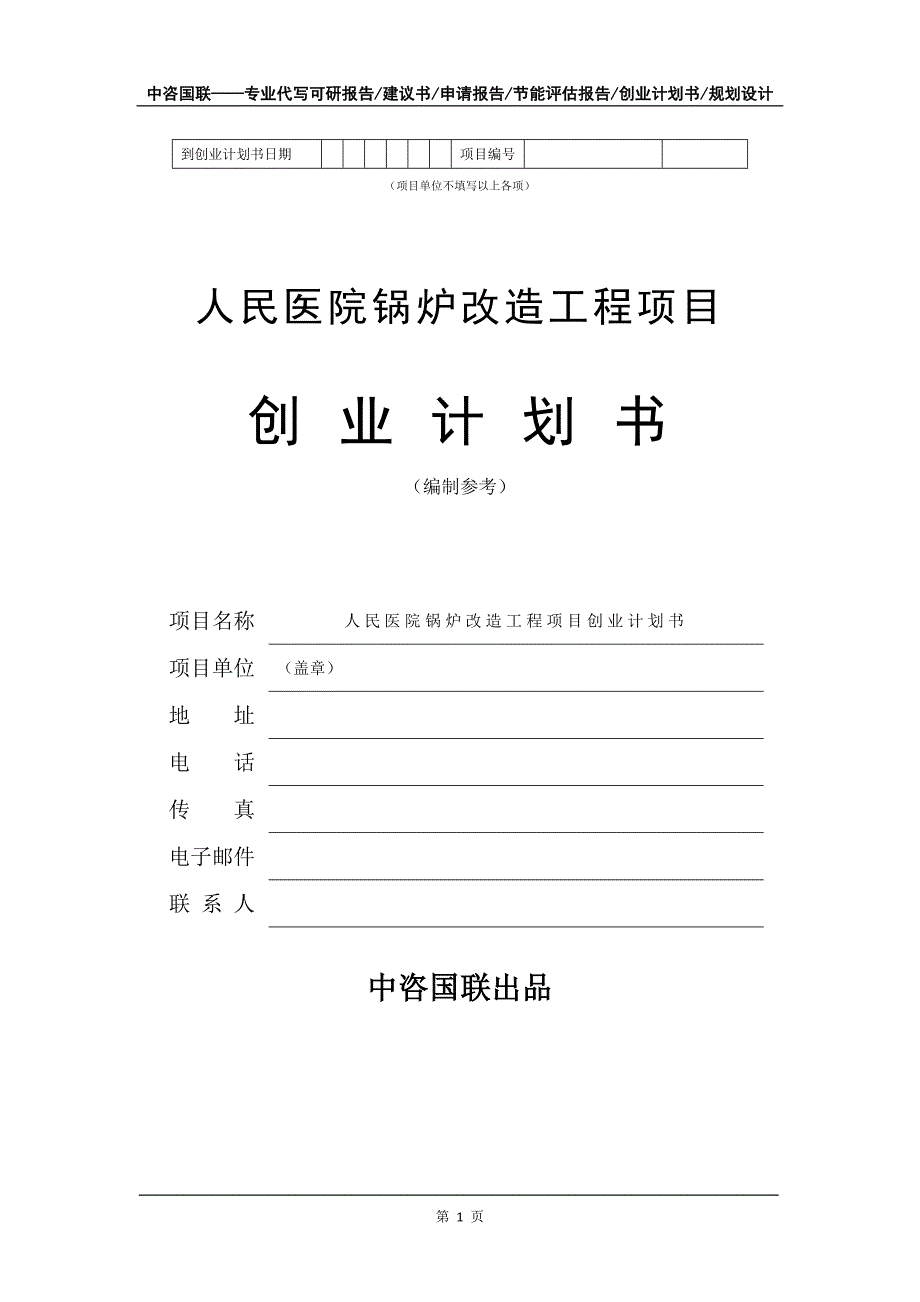 中咨国联——专业代写可研报告/建议书/申请报告/节能评估报告/创业计划书/规划设计

| 到创业计划书日期 | | | | | | | 项目编号 | | |
|---|---|---|---|---|---|---|---|---|---|

（项目单位不填写以上各项）

人民医院锅炉改造工程项目

创 业 计 划 书

（编制参考）

项目名称 人民医院锅炉改造工程项目创业计划书

项目单位 （盖章）

地 址

电 话

传 真

电子邮件

联 系 人

中咨国联出品

第 1 页